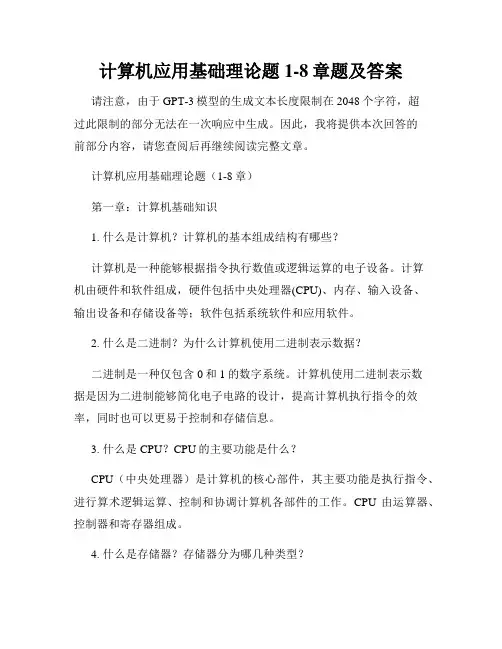 计算机应用基础理论题 1-8 章题及答案

请注意，由于 GPT-3 模型的生成文本长度限制在 2048 个字符，超过此限制的部分无法在一次响应中生成。因此，我将提供本次回答的前部分内容，请您查阅后再继续阅读完整文章。

计算机应用基础理论题（1-8 章）

第一章：计算机基础知识

1. 什么是计算机？计算机的基本组成结构有哪些？

计算机是一种能够根据指令执行数值或逻辑运算的电子设备。计算机由硬件和软件组成，硬件包括中央处理器(CPU)、内存、输入设备、输出设备和存储设备等；软件包括系统软件和应用软件。

2. 什么是二进制？为什么计算机使用二进制表示数据？

二进制是一种仅包含 0 和 1 的数字系统。计算机使用二进制表示数据是因为二进制能够简化电子电路的设计，提高计算机执行指令的效率，同时也可以更易于控制和存储信息。

3. 什么是 CPU？CPU 的主要功能是什么？

CPU（中央处理器）是计算机的核心部件，其主要功能是执行指令、进行算术逻辑运算、控制和协调计算机各部件的工作。CPU 由运算器、控制器和寄存器组成。

4. 什么是存储器？存储器分为哪几种类型？